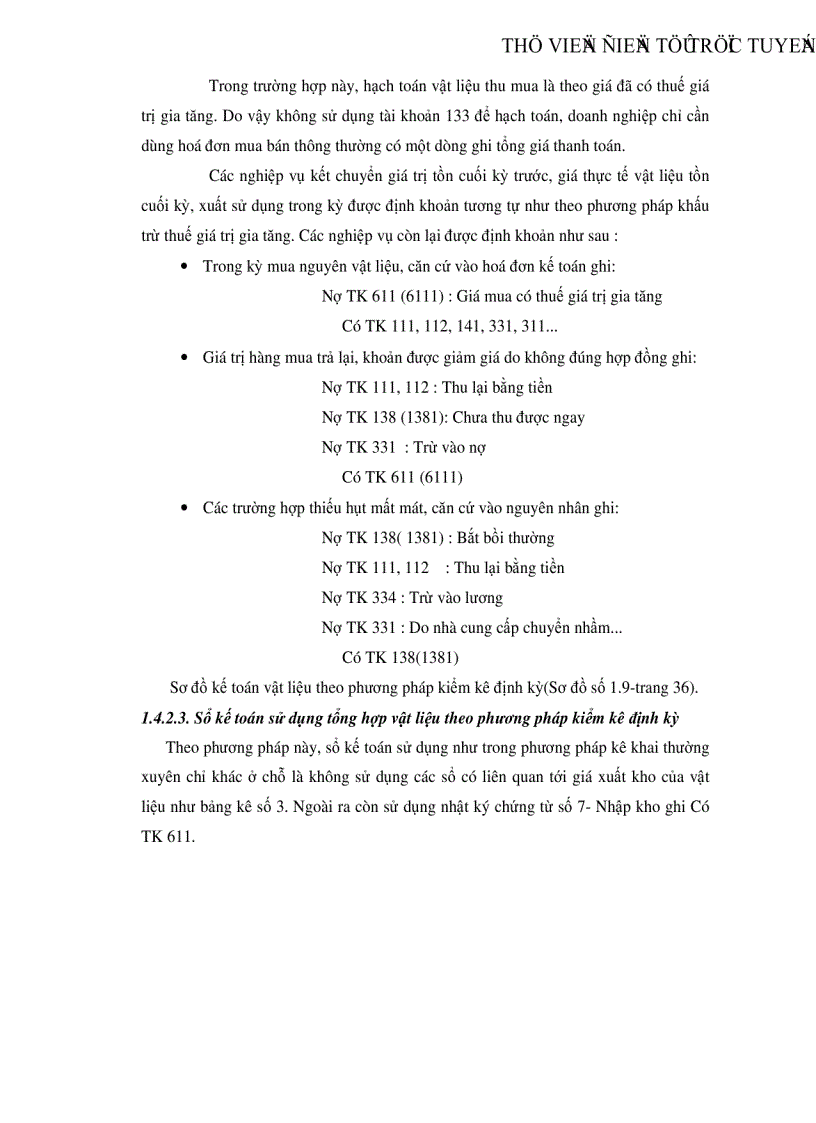 THÖ VIEÄN ÑIEÄN TÖÛ TRÖÏC TUYEÁN

Trong trường hợp này, hạch toán vật liệu thu mua là theo giá đã có thuế giá trị gia tăng. Do vậy không sử dụng tài khoản 133 để hạch toán, doanh nghiệp chỉ cần dùng hoá đơn mua bán thông thường có một dòng ghi tổng giá thanh toán.

Các nghiệp vụ kết chuyển giá trị tồn cuối kỳ trước, giá thực tế vật liệu tồn cuối kỳ, xuất sử dụng trong kỳ được định khoản tương tự như theo phương pháp khấu trừ thuế giá trị gia tăng. Các nghiệp vụ còn lại được định khoản như sau :

• Trong kỳ mua nguyên vật liệu, căn cứ vào hoá đơn kế toán ghi:

Nợ TK 611 (6111) : Giá mua có thuế giá trị gia tăng

Có TK 111, 112, 141, 331, 311...

• Giá trị hàng mua trả lại, khoản được giảm giá do không đúng hợp đồng ghi:

Nợ TK 111, 112 : Thu lại bằng tiền

Nợ TK 138 (1381): Chưa thu được ngay

Nợ TK 331 : Trừ vào nợ

Có TK 611 (6111)

• Các trường hợp thiếu hụt mất mát, căn cứ vào nguyên nhân ghi:

Nợ TK 138( 1381) : Bắt bồi thường

Nợ TK 111, 112 : Thu lại bằng tiền

Nợ TK 334 : Trừ vào lương

Nợ TK 331 : Do nhà cung cấp chuyển nhầm...

Có TK 138(1381)

Sơ đồ kế toán vật liệu theo phương pháp kiểm kê định kỳ(Sơ đồ số 1.9-trang 36).

1.4.2.3. Sổ kế toán sử dụng tổng hợp vật liệu theo phương pháp kiểm kê định kỳ

Theo phương pháp này, sổ kế toán sử dụng như trong phương pháp kê khai thường xuyên chỉ khác ở chỗ là không sử dụng các sổ có liên quan tới giá xuất kho của vật liệu như bảng kê số 3. Ngoài ra còn sử dụng nhật ký chứng từ số 7- Nhập kho ghi Có TK 611.